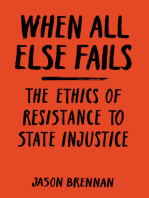 WHEN ALL ELSE FAILS

THE ETHICS OF RESISTANCE TO STATE INJUSTICE

JASON BRENNAN